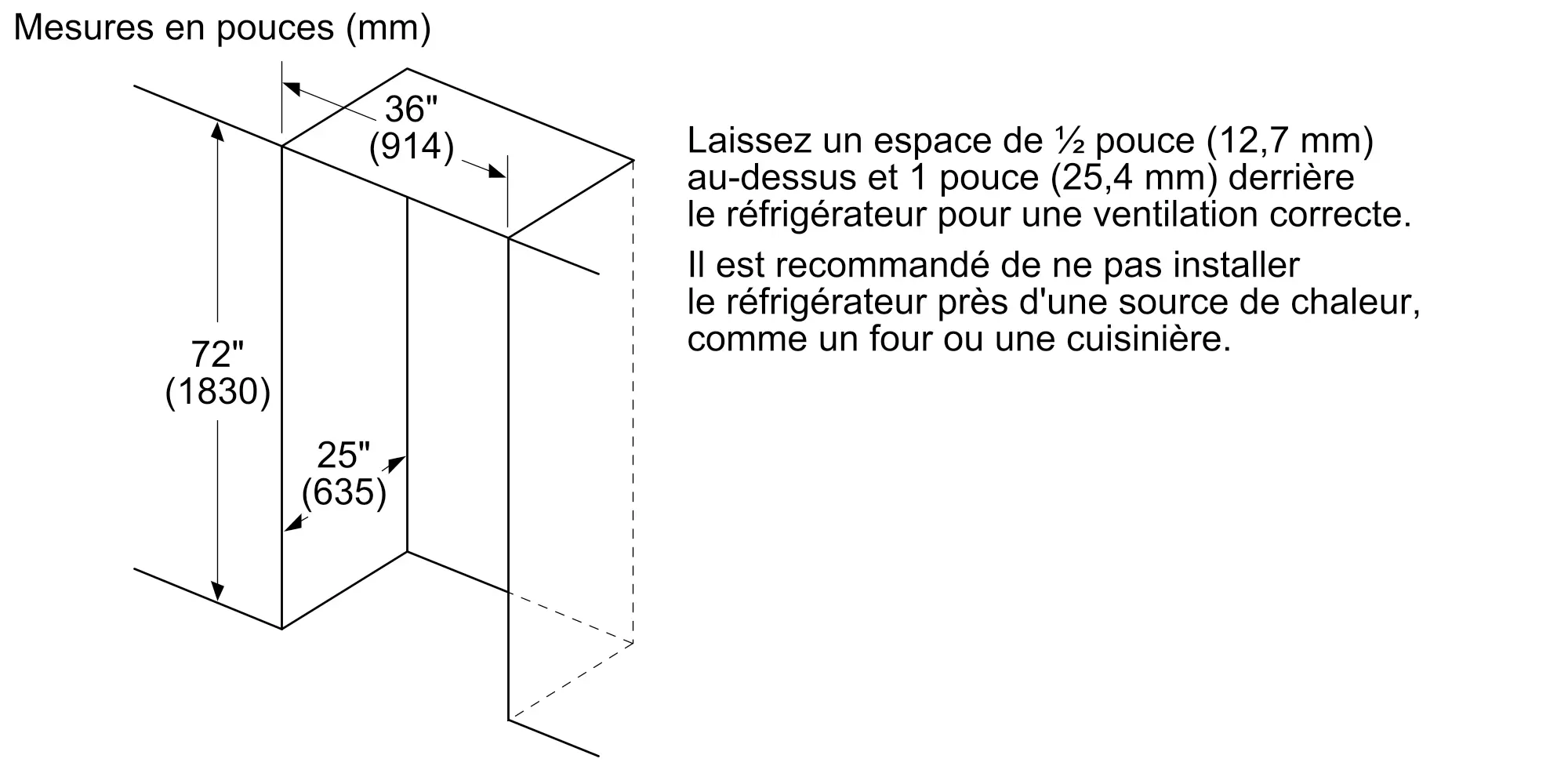 Mesures en pouces (mm)

36"
(914)

72"
(1830)

25"
(635)

Laissez un espace de ½ pouce (12,7 mm) au-dessus et 1 pouce (25,4 mm) derrière le réfrigérateur pour une ventilation correcte.

Il est recommandé de ne pas installer le réfrigérateur près d'une source de chaleur, comme un four ou une cuisinière.